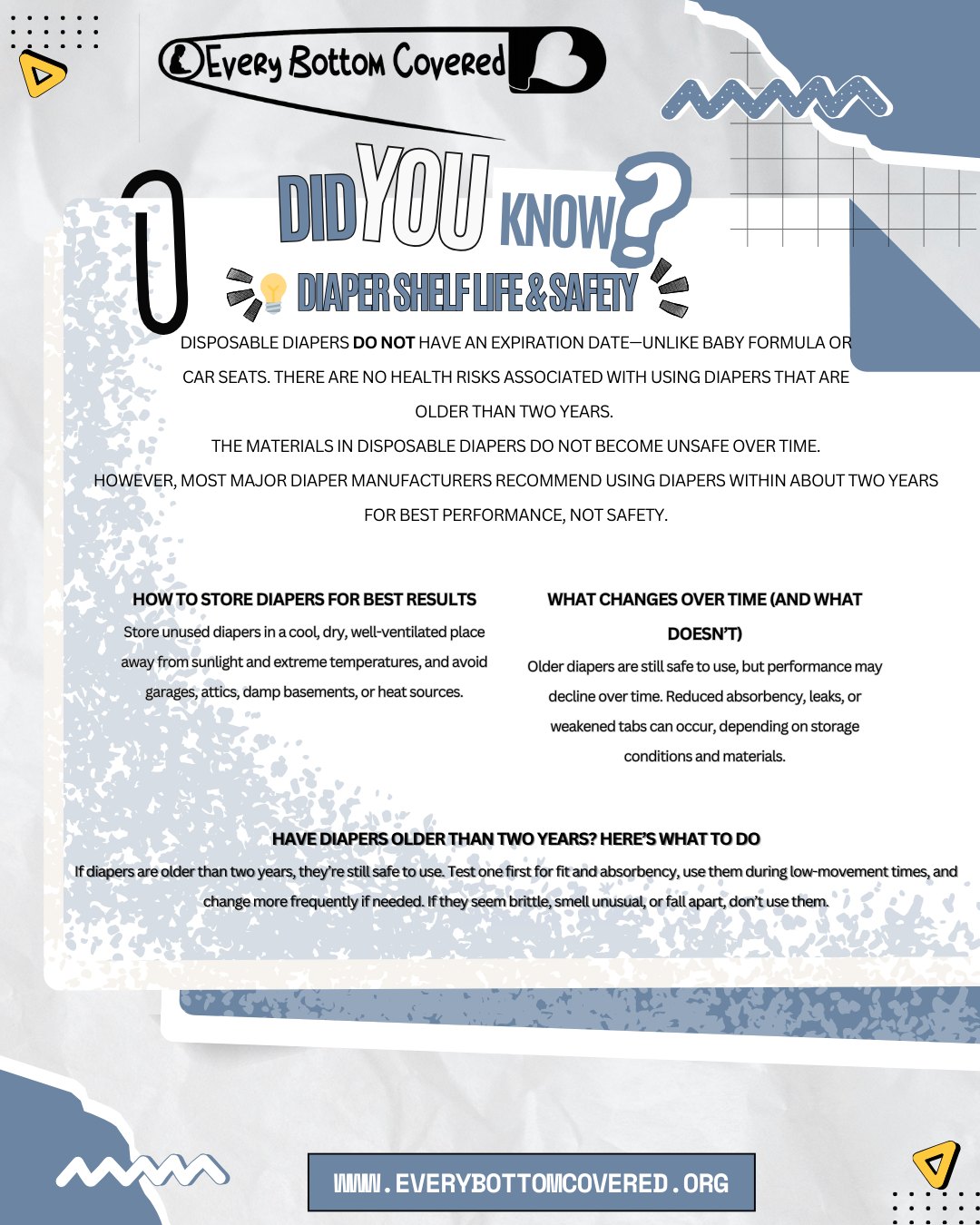 Every Bottom Covered

DID YOU KNOW?

DIAPER SHELF LIFE & SAFETY

DISPOSABLE DIAPERS DO NOT HAVE AN EXPIRATION DATE—UNLIKE BABY FORMULA OR CAR SEATS. THERE ARE NO HEALTH RISKS ASSOCIATED WITH USING DIAPERS THAT ARE OLDER THAN TWO YEARS.

THE MATERIALS IN DISPOSABLE DIAPERS DO NOT BECOME UNSAFE OVER TIME.

HOWEVER, MOST MAJOR DIAPER MANUFACTURERS RECOMMEND USING DIAPERS WITHIN ABOUT TWO YEARS FOR BEST PERFORMANCE, NOT SAFETY.

HOW TO STORE DIAPERS FOR BEST RESULTS

Store unused diapers in a cool, dry, well-ventilated place away from sunlight and extreme temperatures, and avoid garages, attics, damp basements, or heat sources.

WHAT CHANGES OVER TIME (AND WHAT DOESN'T)

Older diapers are still safe to use, but performance may decline over time. Reduced absorbency, leaks, or weakened tabs can occur, depending on storage conditions and materials.

HAVE DIAPERS OLDER THAN TWO YEARS? HERE'S WHAT TO DO

If diapers are older than two years, they're still safe to use. Test one first for fit and absorbency, use them during low-movement times, and change more frequently if needed. If they seem brittle, smell unusual, or fall apart, don't use them.

WWW.EVERYBOTTOMCOVERED.ORG